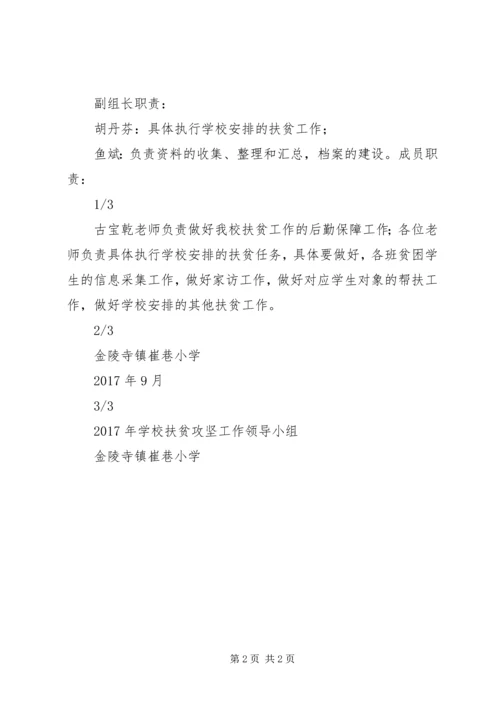 副组长职责：

胡丹芬：具体执行学校安排的扶贫工作；

鱼斌：负责资料的收集、整理和汇总，档案的建设。成员职责：

1/3

古宝乾老师负责做好我校扶贫工作的后勤保障工作；各位老师负责具体执行学校安排的扶贫任务，具体要做好，各班贫困学生的信息采集工作，做好家访工作，做好对应学生对象的帮扶工作，做好学校安排的其他扶贫工作。

2/3

金陵寺镇崔巷小学

2017 年 9 月

3/3

2017 年学校扶贫攻坚工作领导小组

金陵寺镇崔巷小学

第 2 页 共 2 页